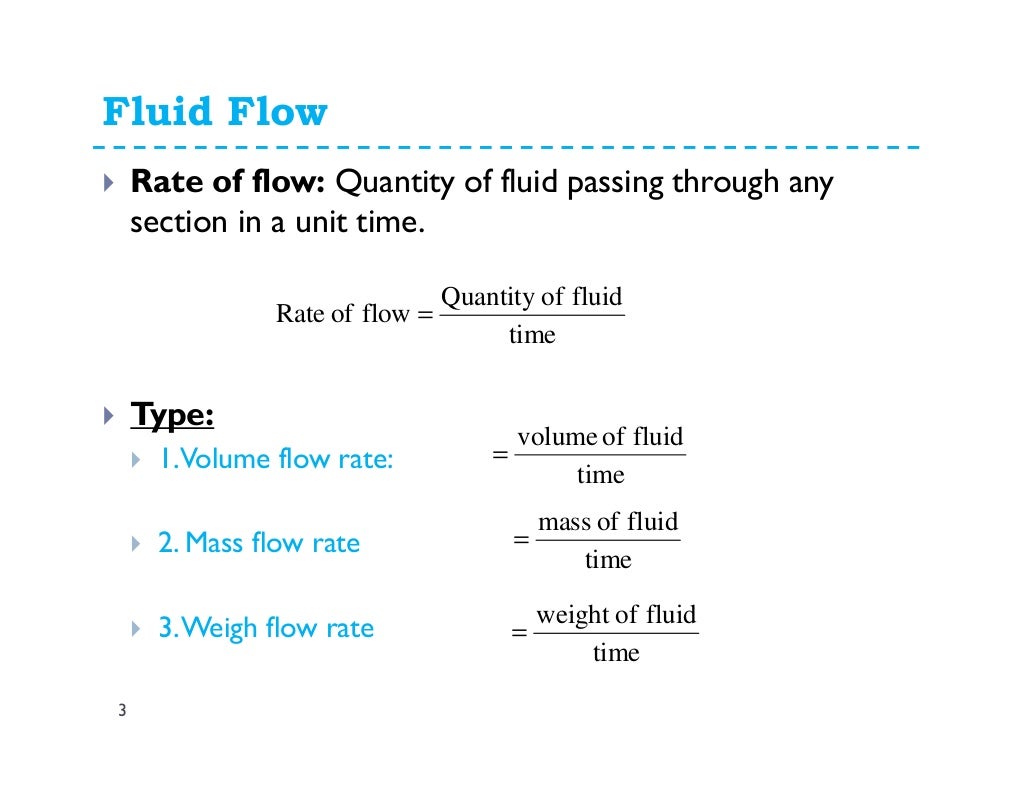 Fluid Flow

Rate of flow: Quantity of fluid passing through any section in a unit time.

$\text{Rate of flow} = \frac{\text{Quantity of fluid}}{\text{time}}$

Type:

1. Volume flow rate: $= \frac{\text{volume of fluid}}{\text{time}}$

2. Mass flow rate $= \frac{\text{mass of fluid}}{\text{time}}$

3. Weigh flow rate $= \frac{\text{weight of fluid}}{\text{time}}$

3